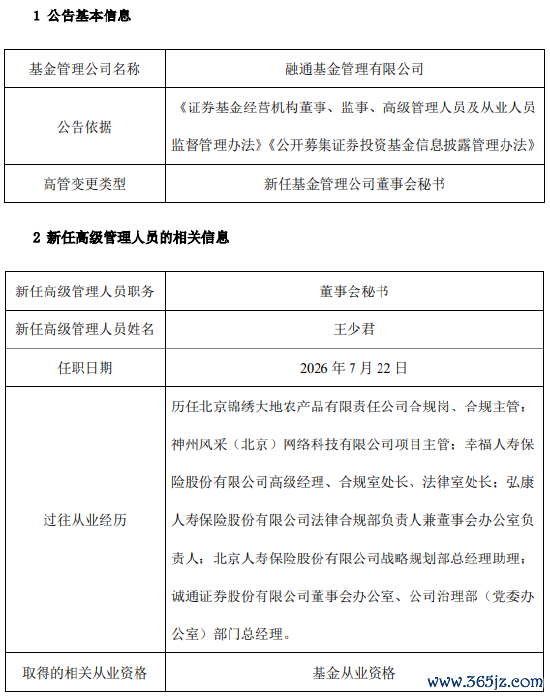 1 公告基本信息

| 基金管理公司名称 | 融通基金管理有限公司 |
|---|---|
| 公告依据 | 《证券基金经营机构董事、监事、高级管理人员及从业人员监督管理办法》《公开募集证券投资基金信息披露管理办法》 |
| 高管变更类型 | 新任基金管理公司董事会秘书 |

2 新任高级管理人员的相关信息

| 新任高级管理人员职务 | 董事会秘书 |
|---|---|
| 新任高级管理人员姓名 | 王少君 |
| 任职日期 | 2026 年 7 月 22 日 |
| 过往从业经历 | 历任北京锦绣大地农产品有限责任公司合规岗、合规主管；神州风采（北京）网络科技有限公司项目主管；幸福人寿保险股份有限公司高级经理、合规室处长、法律室处长；弘康人寿保险股份有限公司法律合规部负责人兼董事会办公室负责人；北京人寿保险股份有限公司战略规划部总经理助理；诚通证券股份有限公司董事会办公室、公司治理部（党委办公室）部门总经理。 |
| 取得的相关从业资格 | 基金从业资格 |

www.365jz.com